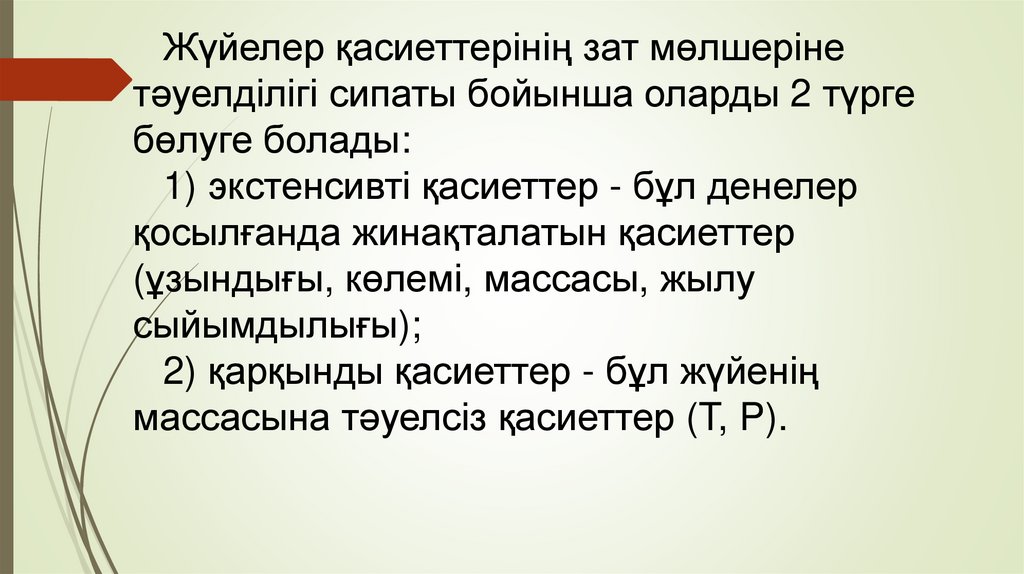 Жүйелер қасиеттерінің зат мөлшеріне тәуелділігі сипаты бойынша оларды 2 түрге бөлуге болады:

1) экстенсивті қасиеттер - бұл денелер қосылғанда жинақталатын қасиеттер (ұзындығы, көлемі, массасы, жылу сыйымдылығы);

2) қарқынды қасиеттер - бұл жүйенің массасына тәуелсіз қасиеттер (Т, Р).